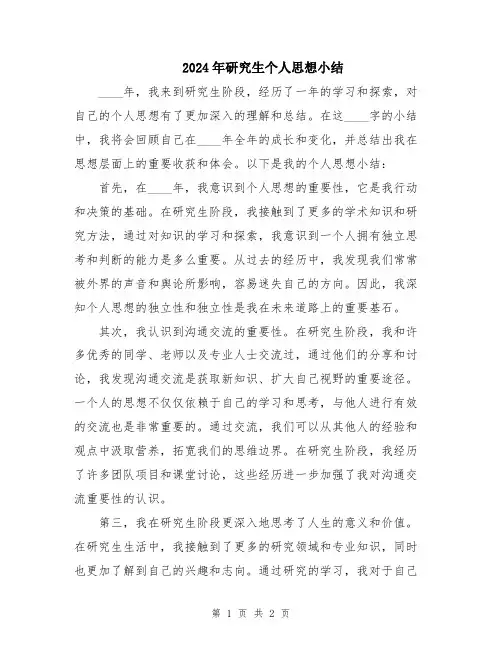 2024年研究生个人思想小结

____年，我来到研究生阶段，经历了一年的学习和探索，对自己的个人思想有了更加深入的理解和总结。在这____字的小结中，我将会回顾自己在____年全年的成长和变化，并总结出我在思想层面上的重要收获和体会。以下是我的个人思想小结：

首先，在____年，我意识到个人思想的重要性，它是我行动和决策的基础。在研究生阶段，我接触到了更多的学术知识和研究方法，通过对知识的学习和探索，我意识到一个人拥有独立思考和判断的能力是多么重要。从过去的经历中，我发现我们常常被外界的声音和舆论所影响，容易迷失自己的方向。因此，我深知个人思想的独立性和独立性是我在未来道路上的重要基石。

其次，我认识到沟通交流的重要性。在研究生阶段，我和许多优秀的同学、老师以及专业人士交流过，通过他们的分享和讨论，我发现沟通交流是获取新知识、扩大自己视野的重要途径。一个人的思想不仅仅依赖于自己的学习和思考，与他人进行有效的交流也是非常重要的。通过交流，我们可以从其他人的经验和观点中汲取营养，拓宽我们的思维边界。在研究生阶段，我经历了许多团队项目和课堂讨论，这些经历进一步加强了我对沟通交流重要性的认识。

第三，我在研究生阶段更深入地思考了人生的意义和价值。在研究生生活中，我接触到了更多的研究领域和专业知识，同时也更加了解到自己的兴趣和志向。通过研究的学习，我对于自己

第 1 页 共 2 页